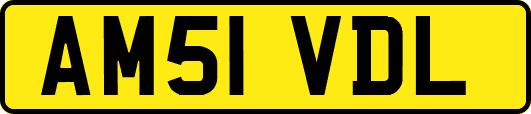 AM51 VDL